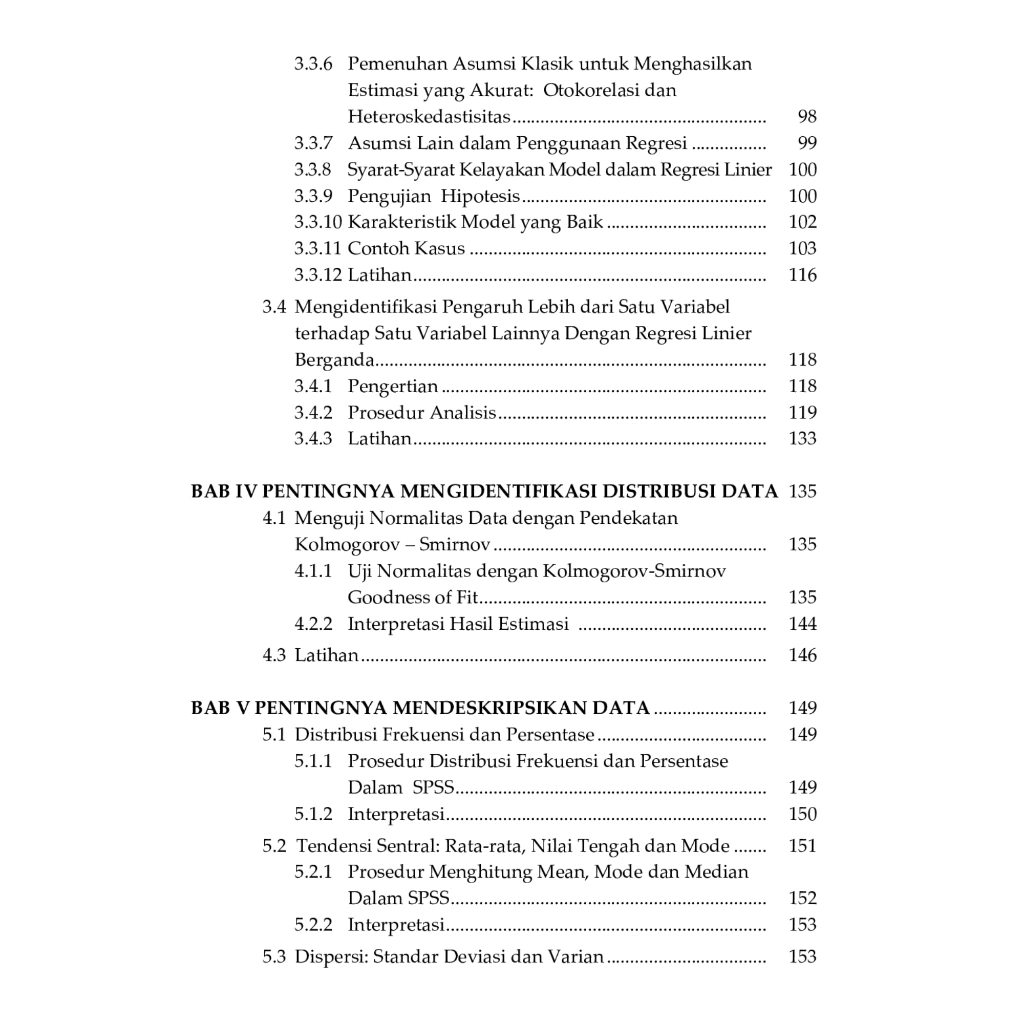 3.3.6 Pemenuhan Asumsi Klasik untuk Menghasilkan Estimasi yang Akurat: Otokorelasi dan Heteroskedastisitas 98
3.3.7 Asumsi Lain dalam Penggunaan Regresi 99
3.3.8 Syarat-Syarat Kelayakan Model dalam Regresi Linier 100
3.3.9 Pengujian Hipotesis 100
3.3.10 Karakteristik Model yang Baik 102
3.3.11 Contoh Kasus 103
3.3.12 Latihan 116

3.4 Mengidentifikasi Pengaruh Lebih dari Satu Variabel terhadap Satu Variabel Lainnya Dengan Regresi Linier Berganda 118
3.4.1 Pengertian 118
3.4.2 Prosedur Analisis 119
3.4.3 Latihan 133

BAB IV PENTINGNYA MENGIDENTIFIKASI DISTRIBUSI DATA 135
4.1 Menguji Normalitas Data dengan Pendekatan Kolmogorov – Smirnov 135
4.1.1 Uji Normalitas dengan Kolmogorov-Smirnov Goodness of Fit 135
4.2.2 Interpretasi Hasil Estimasi 144
4.3 Latihan 146

BAB V PENTINGNYA MENDESKRIPSIKAN DATA 149
5.1 Distribusi Frekuensi dan Persentase 149
5.1.1 Prosedur Distribusi Frekuensi dan Persentase Dalam SPSS 149
5.1.2 Interpretasi 150
5.2 Tendensi Sentral: Rata-rata, Nilai Tengah dan Mode 151
5.2.1 Prosedur Menghitung Mean, Mode dan Median Dalam SPSS 152
5.2.2 Interpretasi 153
5.3 Dispersi: Standar Deviasi dan Varian 153